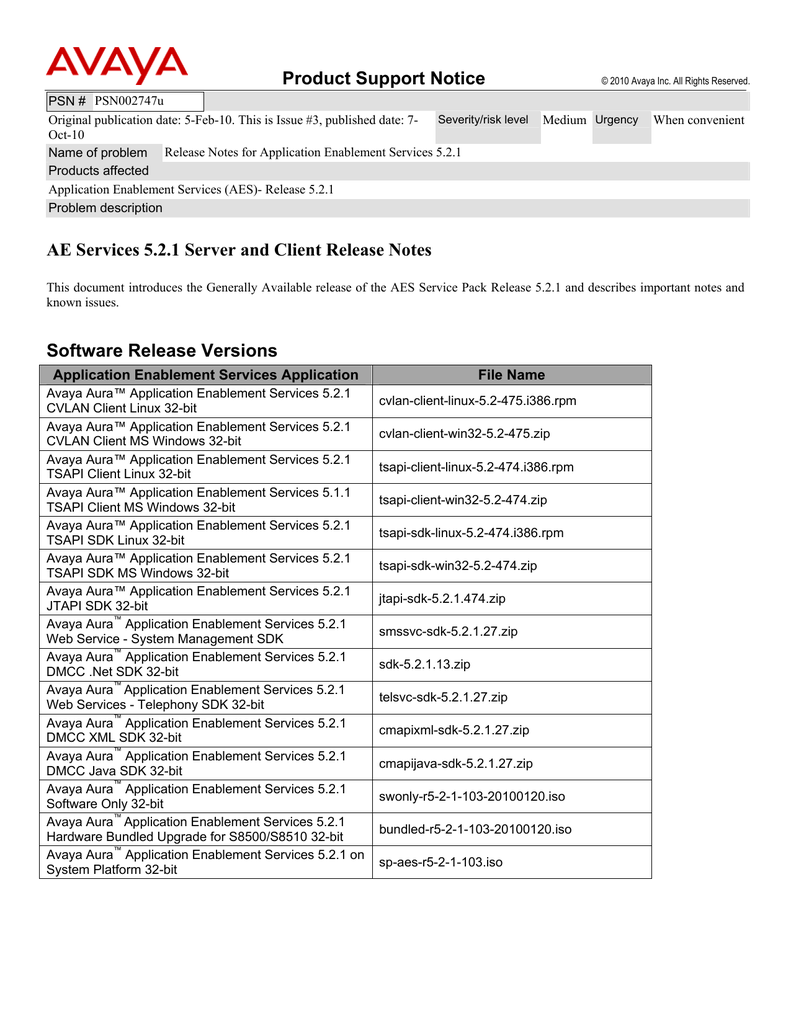 AVAYA

Product Support Notice

© 2010 Avaya Inc. All Rights Reserved.

PSN # PSN002747u

Original publication date: 5-Feb-10. This is Issue #3, published date: 7-Oct-10

Severity/risk level Medium Urgency When convenient

Name of problem Release Notes for Application Enablement Services 5.2.1

Products affected

Application Enablement Services (AES)- Release 5.2.1

Problem description

AE Services 5.2.1 Server and Client Release Notes

This document introduces the Generally Available release of the AES Service Pack Release 5.2.1 and describes important notes and known issues.

Software Release Versions

| Application Enablement Services Application | File Name |
|---|---|
| Avaya Aura™ Application Enablement Services 5.2.1 CVLAN Client Linux 32-bit | cvlan-client-linux-5.2-475.i386.rpm |
| Avaya Aura™ Application Enablement Services 5.2.1 CVLAN Client MS Windows 32-bit | cvlan-client-win32-5.2-475.zip |
| Avaya Aura™ Application Enablement Services 5.2.1 TSAPI Client Linux 32-bit | tsapi-client-linux-5.2-474.i386.rpm |
| Avaya Aura™ Application Enablement Services 5.1.1 TSAPI Client MS Windows 32-bit | tsapi-client-win32-5.2-474.zip |
| Avaya Aura™ Application Enablement Services 5.2.1 TSAPI SDK Linux 32-bit | tsapi-sdk-linux-5.2-474.i386.rpm |
| Avaya Aura™ Application Enablement Services 5.2.1 TSAPI SDK MS Windows 32-bit | tsapi-sdk-win32-5.2-474.zip |
| Avaya Aura™ Application Enablement Services 5.2.1 JTAPI SDK 32-bit | jtapi-sdk-5.2.1.474.zip |
| Avaya Aura™ Application Enablement Services 5.2.1 Web Service - System Management SDK | smssvc-sdk-5.2.1.27.zip |
| Avaya Aura™ Application Enablement Services 5.2.1 DMCC .Net SDK 32-bit | sdk-5.2.1.13.zip |
| Avaya Aura™ Application Enablement Services 5.2.1 Web Services - Telephony SDK 32-bit | telsvc-sdk-5.2.1.27.zip |
| Avaya Aura™ Application Enablement Services 5.2.1 DMCC XML SDK 32-bit | cmapixml-sdk-5.2.1.27.zip |
| Avaya Aura™ Application Enablement Services 5.2.1 DMCC Java SDK 32-bit | cmapijava-sdk-5.2.1.27.zip |
| Avaya Aura™ Application Enablement Services 5.2.1 Software Only 32-bit | swonly-r5-2-1-103-20100120.iso |
| Avaya Aura™ Application Enablement Services 5.2.1 Hardware Bundled Upgrade for S8500/S8510 32-bit | bundled-r5-2-1-103-20100120.iso |
| Avaya Aura™ Application Enablement Services 5.2.1 on System Platform 32-bit | sp-aes-r5-2-1-103.iso |